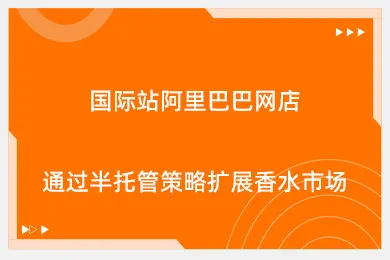 国际站阿里巴巴网店

通过半托管策略扩展香水市场